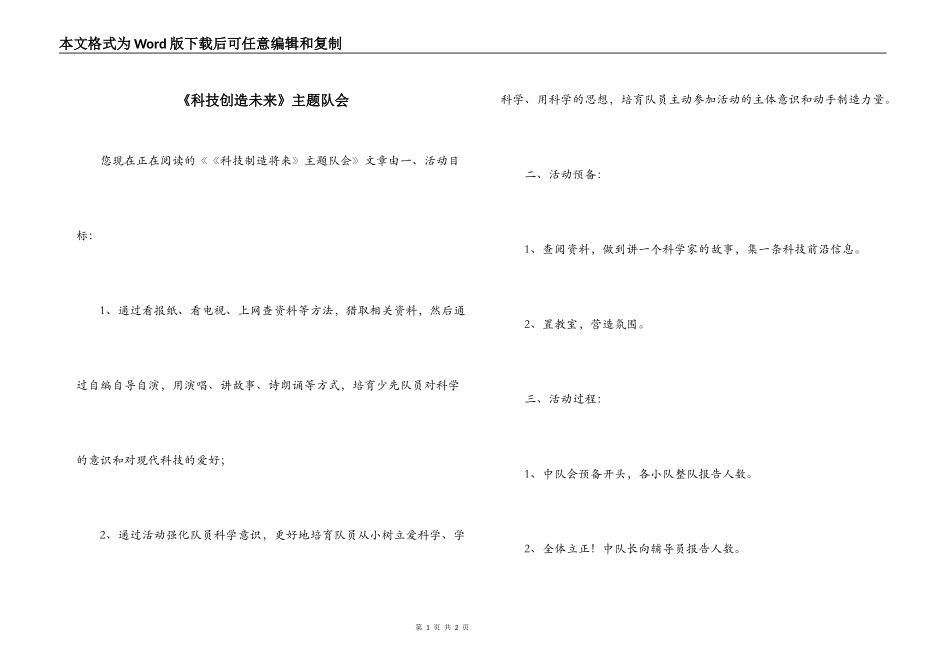 本文格式为Word版下载后可任意编辑和复制

《科技创造未来》主题队会

您现在正在阅读的《《科技制造将来》主题队会》文章由一、活动目标：

1、通过看报纸、看电视、上网查资料等方法，猎取相关资料，然后通过自编自导自演，用演唱、讲故事、诗朗诵等方式，培育少先队员对科学的意识和对现代科技的爱好；

2、通过活动强化队员科学意识，更好地培育队员从小树立爱科学、学科学、用科学的思想，培育队员主动参加活动的主体意识和动手制造力量。

二、活动预备：

1、查阅资料，做到讲一个科学家的故事，集一条科技前沿信息。

2、置教室，营造氛围。

三、活动过程：

1、中队会预备开头，各小队整队报告人数。

2、全体立正！中队长向辅导员报告人数。

第 1 页 共 2 页